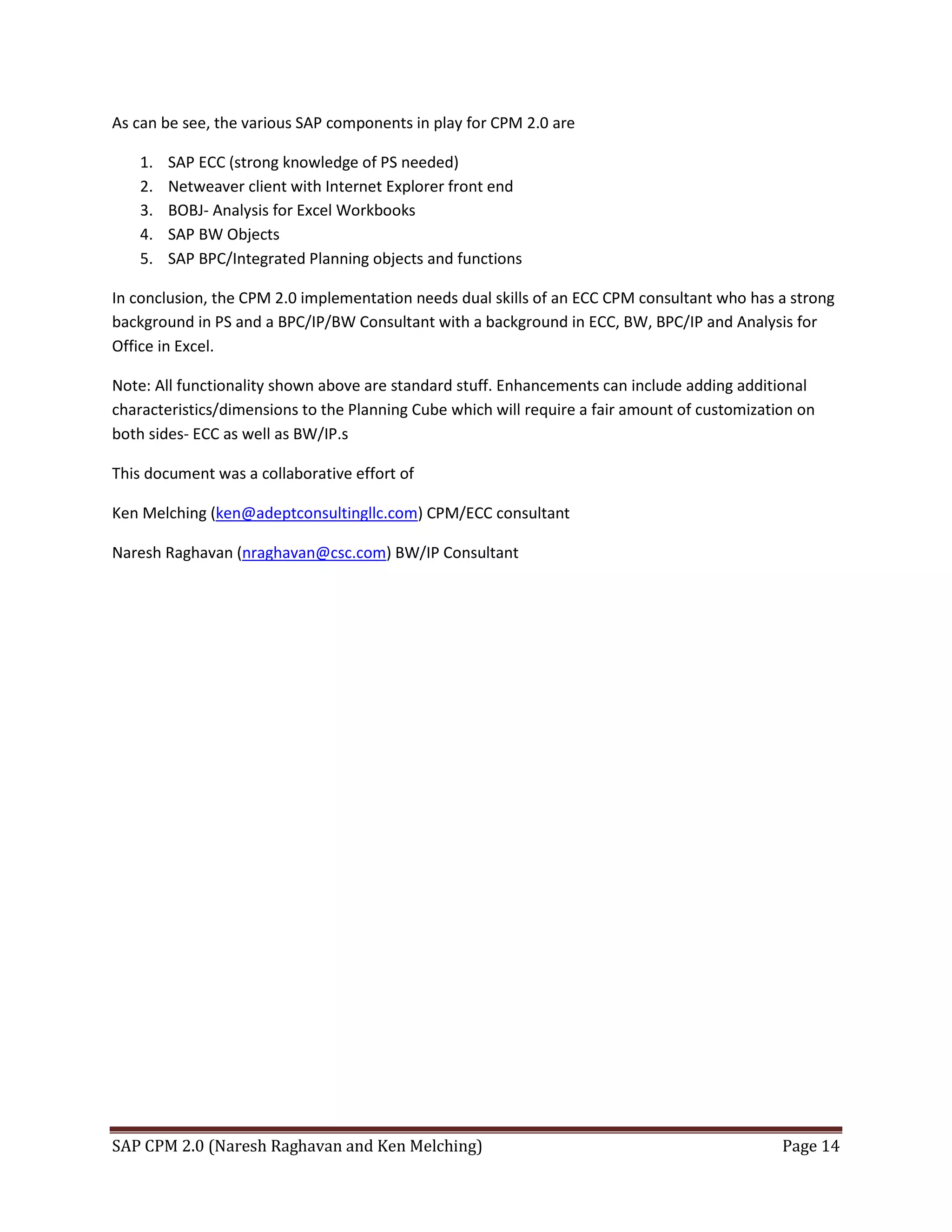 As can be see, the various SAP components in play for CPM 2.0 are

1. SAP ECC (strong knowledge of PS needed)
2. Netweaver client with Internet Explorer front end
3. BOBJ- Analysis for Excel Workbooks
4. SAP BW Objects
5. SAP BPC/Integrated Planning objects and functions

In conclusion, the CPM 2.0 implementation needs dual skills of an ECC CPM consultant who has a strong background in PS and a BPC/IP/BW Consultant with a background in ECC, BW, BPC/IP and Analysis for Office in Excel.

Note: All functionality shown above are standard stuff. Enhancements can include adding additional characteristics/dimensions to the Planning Cube which will require a fair amount of customization on both sides- ECC as well as BW/IP.s

This document was a collaborative effort of

Ken Melching (ken@adeptconsultingllc.com) CPM/ECC consultant

Naresh Raghavan (nraghavan@csc.com) BW/IP Consultant

SAP CPM 2.0 (Naresh Raghavan and Ken Melching) Page 14